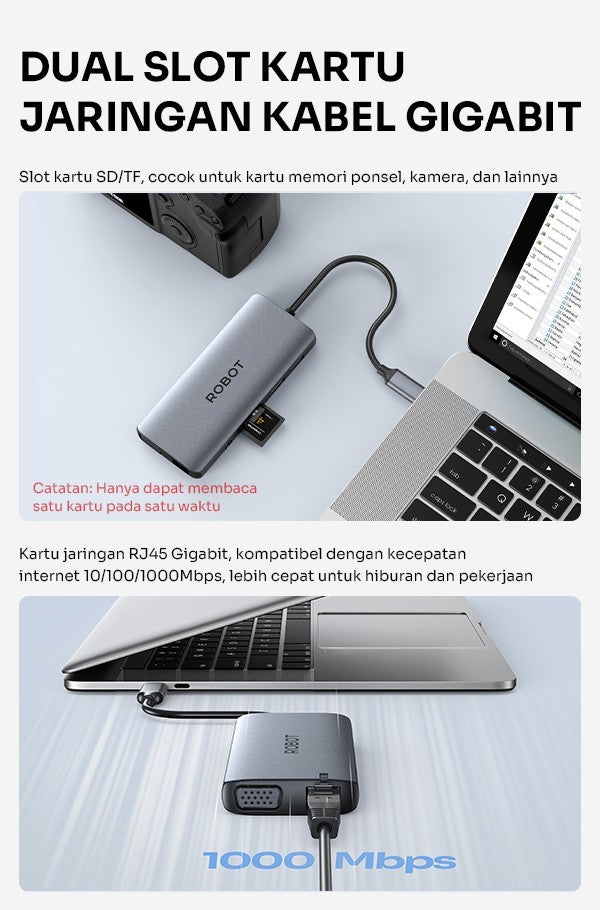 DUAL SLOT KARTU
JARINGAN KABEL GIGABIT

Slot kartu SD/TF, cocok untuk kartu memori ponsel, kamera, dan lainnya

ROBOT

Catatan: Hanya dapat membaca satu kartu pada satu waktu

Kartu jaringan RJ45 Gigabit, kompatibel dengan kecepatan internet 10/100/1000Mbps, lebih cepat untuk hiburan dan pekerjaan

ROBOT

1000 Mbps